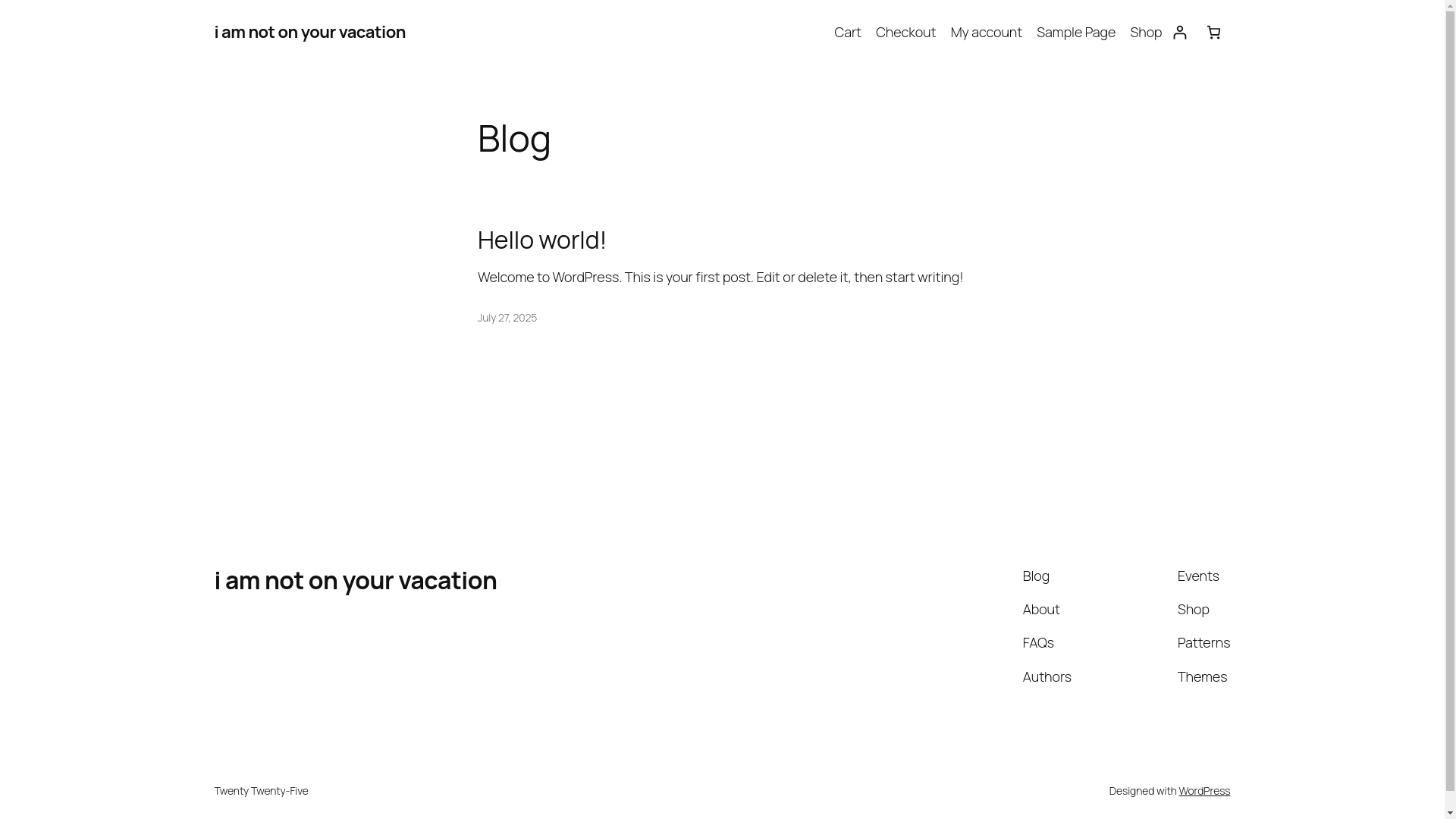 i am not on your vacation

Cart Checkout My account Sample Page Shop

Blog

Hello world!

Welcome to WordPress. This is your first post. Edit or delete it, then start writing!

July 27, 2025

i am not on your vacation

Blog
About
FAQs
Authors

Events
Shop
Patterns
Themes

Twenty Twenty-Five

Designed with WordPress